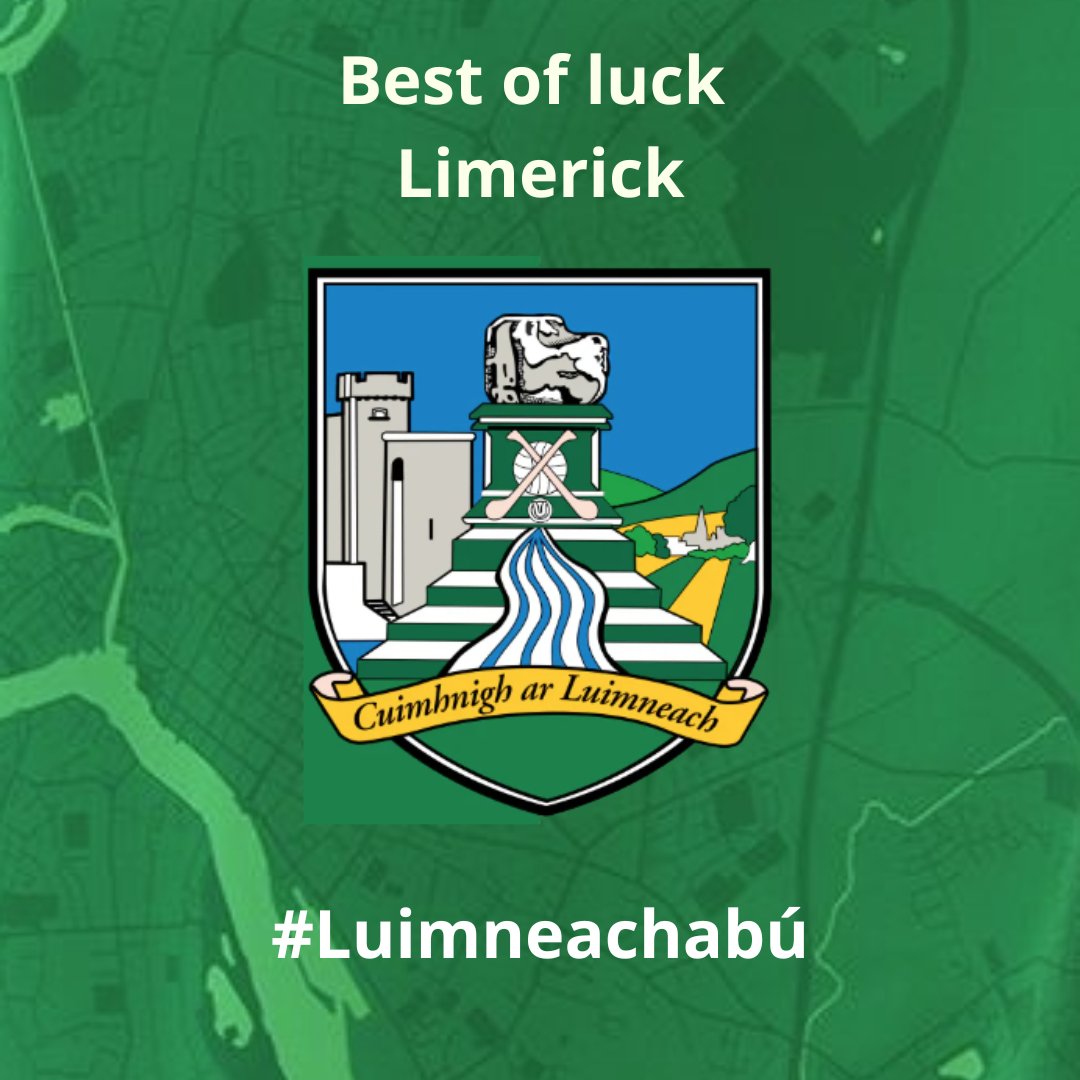 Best of luck
Limerick

Cuimhnigh ar Luimneach

#Luimneachabú